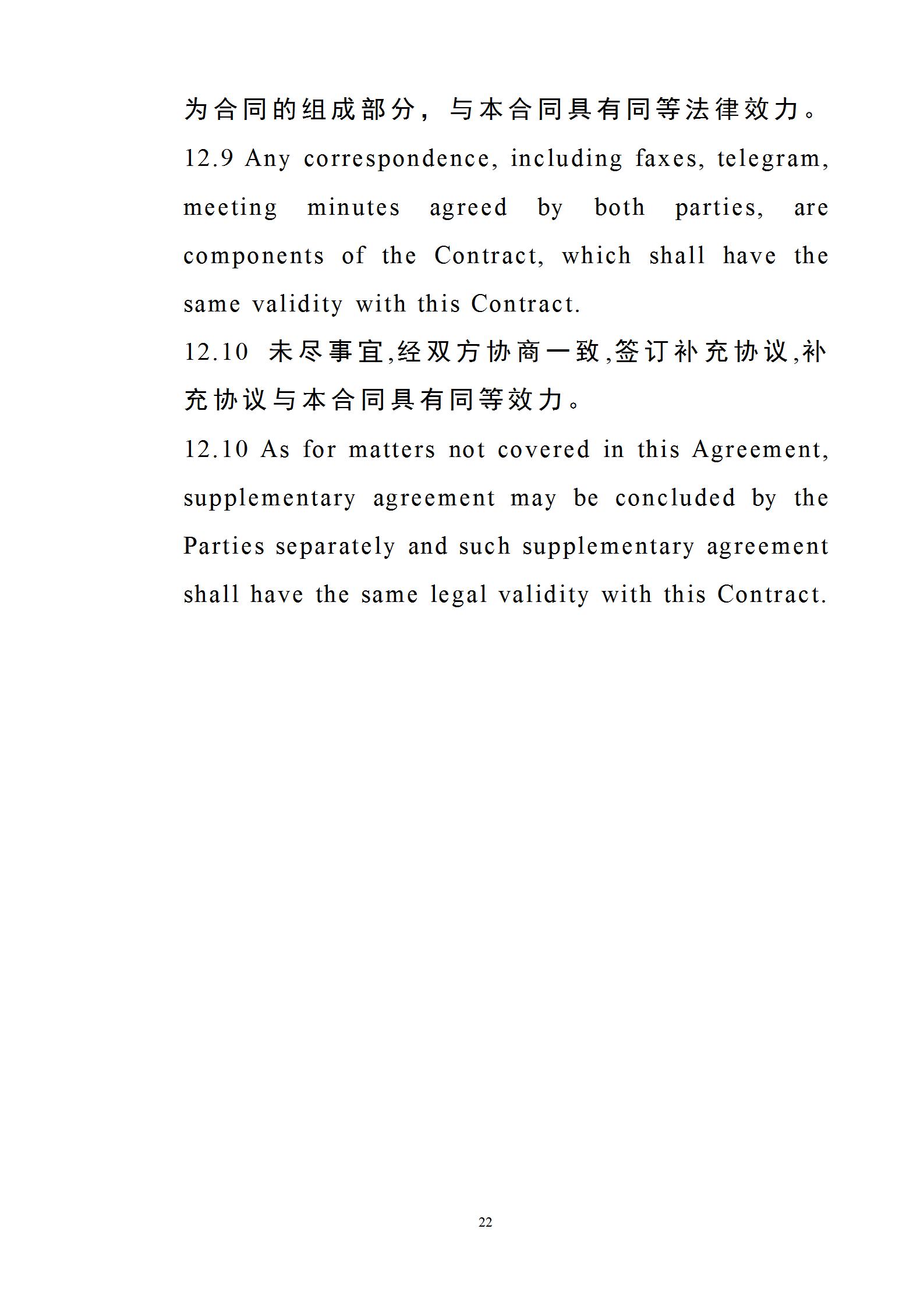 为合同的组成部分，与本合同具有同等法律效力。

12.9 Any correspondence, including faxes, telegram, meeting minutes agreed by both parties, are components of the Contract, which shall have the same validity with this Contract.

12.10 未尽事宜,经双方协商一致,签订补充协议,补充协议与本合同具有同等效力。

12.10 As for matters not covered in this Agreement, supplementary agreement may be concluded by the Parties separately and such supplementary agreement shall have the same legal validity with this Contract.

22